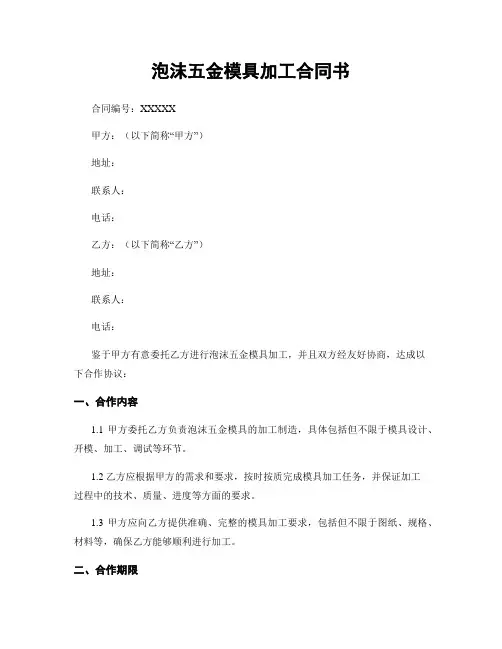 泡沫五金模具加工合同书

合同编号：XXXXX

甲方：（以下简称“甲方”）

地址：

联系人：

电话：

乙方：（以下简称“乙方”）

地址：

联系人：

电话：

鉴于甲方有意委托乙方进行泡沫五金模具加工，并且双方经友好协商，达成以下合作协议：

一、合作内容

1.1 甲方委托乙方负责泡沫五金模具的加工制造，具体包括但不限于模具设计、开模、加工、调试等环节。

1.2 乙方应根据甲方的需求和要求，按时按质完成模具加工任务，并保证加工过程中的技术、质量、进度等方面的要求。

1.3 甲方应向乙方提供准确、完整的模具加工要求，包括但不限于图纸、规格、材料等，确保乙方能够顺利进行加工。

二、合作期限